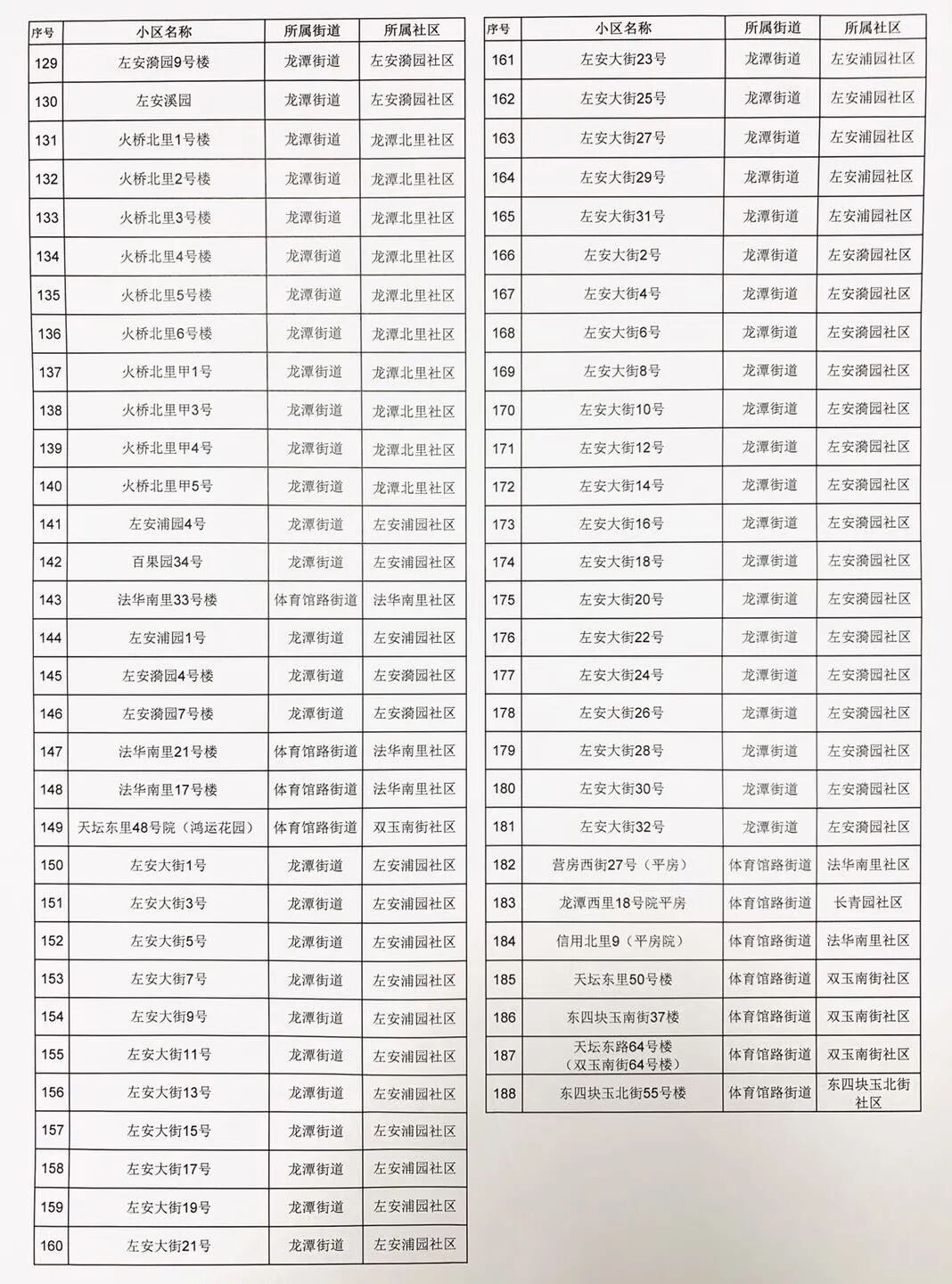 | 序号 | 小区名称 | 所属街道 | 所属社区 |
|---|---|---|---|
| 129 | 左安漪园9号楼 | 龙潭街道 | 左安漪园社区 |
| 130 | 左安溪园 | 龙潭街道 | 左安漪园社区 |
| 131 | 火桥北里1号楼 | 龙潭街道 | 龙潭北里社区 |
| 132 | 火桥北里2号楼 | 龙潭街道 | 龙潭北里社区 |
| 133 | 火桥北里3号楼 | 龙潭街道 | 龙潭北里社区 |
| 134 | 火桥北里4号楼 | 龙潭街道 | 龙潭北里社区 |
| 135 | 火桥北里5号楼 | 龙潭街道 | 龙潭北里社区 |
| 136 | 火桥北里6号楼 | 龙潭街道 | 龙潭北里社区 |
| 137 | 火桥北里甲1号 | 龙潭街道 | 龙潭北里社区 |
| 138 | 火桥北里甲3号 | 龙潭街道 | 龙潭北里社区 |
| 139 | 火桥北里甲4号 | 龙潭街道 | 龙潭北里社区 |
| 140 | 火桥北里甲5号 | 龙潭街道 | 龙潭北里社区 |
| 141 | 左安浦园4号 | 龙潭街道 | 左安浦园社区 |
| 142 | 百果园34号 | 龙潭街道 | 左安浦园社区 |
| 143 | 法华南里33号楼 | 体育馆路街道 | 法华南里社区 |
| 144 | 左安浦园1号 | 龙潭街道 | 左安浦园社区 |
| 145 | 左安漪园4号楼 | 龙潭街道 | 左安漪园社区 |
| 146 | 左安漪园7号楼 | 龙潭街道 | 左安漪园社区 |
| 147 | 法华南里21号楼 | 体育馆路街道 | 法华南里社区 |
| 148 | 法华南里17号楼 | 体育馆路街道 | 法华南里社区 |
| 149 | 天坛东里48号院（鸿运花园） | 体育馆路街道 | 双玉南街社区 |
| 150 | 左安大街1号 | 龙潭街道 | 左安浦园社区 |
| 151 | 左安大街3号 | 龙潭街道 | 左安浦园社区 |
| 152 | 左安大街5号 | 龙潭街道 | 左安浦园社区 |
| 153 | 左安大街7号 | 龙潭街道 | 左安浦园社区 |
| 154 | 左安大街9号 | 龙潭街道 | 左安浦园社区 |
| 155 | 左安大街11号 | 龙潭街道 | 左安浦园社区 |
| 156 | 左安大街13号 | 龙潭街道 | 左安浦园社区 |
| 157 | 左安大街15号 | 龙潭街道 | 左安浦园社区 |
| 158 | 左安大街17号 | 龙潭街道 | 左安浦园社区 |
| 159 | 左安大街19号 | 龙潭街道 | 左安浦园社区 |
| 160 | 左安大街21号 | 龙潭街道 | 左安浦园社区 |

| 序号 | 小区名称 | 所属街道 | 所属社区 |
|---|---|---|---|
| 161 | 左安大街23号 | 龙潭街道 | 左安浦园社区 |
| 162 | 左安大街25号 | 龙潭街道 | 左安浦园社区 |
| 163 | 左安大街27号 | 龙潭街道 | 左安浦园社区 |
| 164 | 左安大街29号 | 龙潭街道 | 左安浦园社区 |
| 165 | 左安大街31号 | 龙潭街道 | 左安浦园社区 |
| 166 | 左安大街2号 | 龙潭街道 | 左安漪园社区 |
| 167 | 左安大街4号 | 龙潭街道 | 左安漪园社区 |
| 168 | 左安大街6号 | 龙潭街道 | 左安漪园社区 |
| 169 | 左安大街8号 | 龙潭街道 | 左安漪园社区 |
| 170 | 左安大街10号 | 龙潭街道 | 左安漪园社区 |
| 171 | 左安大街12号 | 龙潭街道 | 左安漪园社区 |
| 172 | 左安大街14号 | 龙潭街道 | 左安漪园社区 |
| 173 | 左安大街16号 | 龙潭街道 | 左安漪园社区 |
| 174 | 左安大街18号 | 龙潭街道 | 左安漪园社区 |
| 175 | 左安大街20号 | 龙潭街道 | 左安漪园社区 |
| 176 | 左安大街22号 | 龙潭街道 | 左安漪园社区 |
| 177 | 左安大街24号 | 龙潭街道 | 左安漪园社区 |
| 178 | 左安大街26号 | 龙潭街道 | 左安漪园社区 |
| 179 | 左安大街28号 | 龙潭街道 | 左安漪园社区 |
| 180 | 左安大街30号 | 龙潭街道 | 左安漪园社区 |
| 181 | 左安大街32号 | 龙潭街道 | 左安漪园社区 |
| 182 | 营房西街27号（平房） | 体育馆路街道 | 法华南里社区 |
| 183 | 龙潭西里18号院平房 | 体育馆路街道 | 长青园社区 |
| 184 | 信用北里9（平房院） | 体育馆路街道 | 法华南里社区 |
| 185 | 天坛东里50号楼 | 体育馆路街道 | 双玉南街社区 |
| 186 | 东四块玉南街37楼 | 体育馆路街道 | 双玉南街社区 |
| 187 | 天坛东路64号楼（双玉南街64号楼） | 体育馆路街道 | 双玉南街社区 |
| 188 | 东四块玉北街55号楼 | 体育馆路街道 | 东四块玉北街社区 |